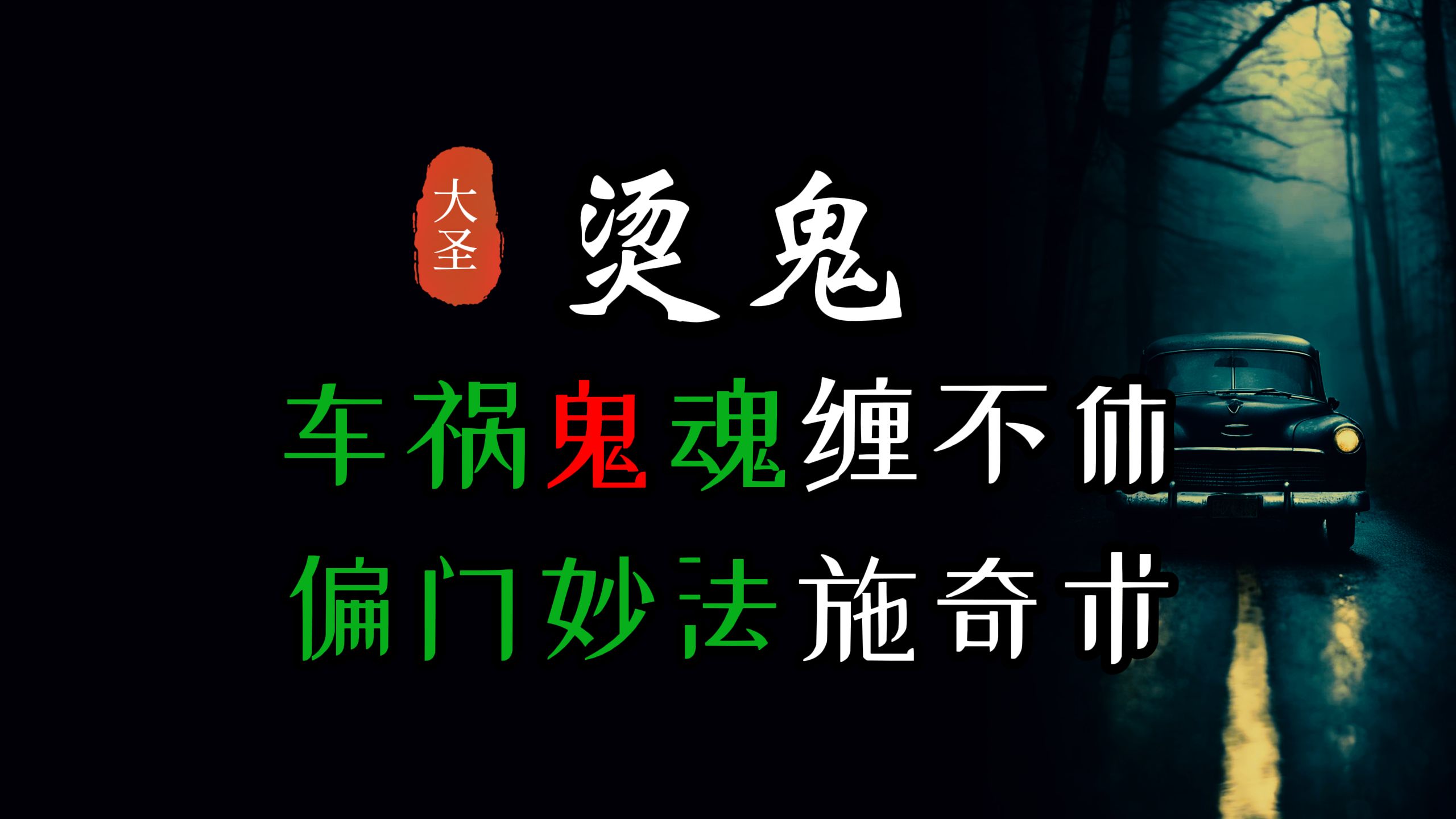 大圣

烫鬼

车祸鬼魂缠不休
偏门妙法施奇术